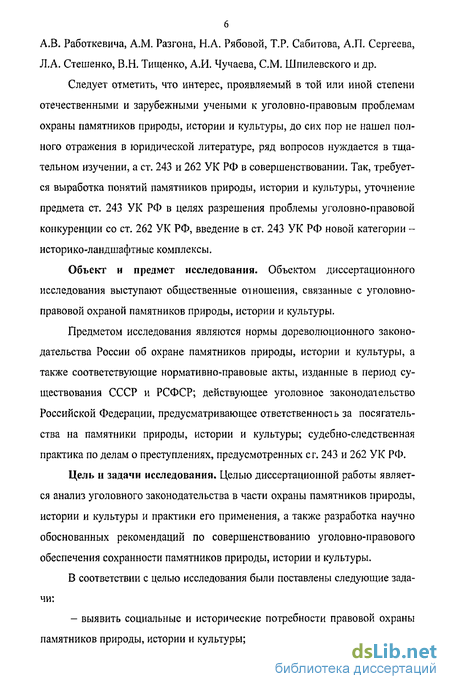 6

А.В. Работкевича, А.М. Разгона, Н.А. Рябовой, Т.Р. Сабитова, А.П. Сергеева, Л.А. Стешенко, В.Н. Тищенко, А.И. Чучаева, С.М. Шпилевского и др.

Следует отметить, что интерес, проявляемый в той или иной степени отечественными и зарубежными учеными к уголовно-правовым проблемам охраны памятников природы, истории и культуры, до сих пор не нашел полного отражения в юридической литературе, ряд вопросов нуждается в тщательном изучении, а ст. 243 и 262 УК РФ в совершенствовании. Так, требуется выработка понятий памятников природы, истории и культуры, уточнение предмета ст. 243 УК РФ в целях разрешения проблемы уголовно-правовой конкуренции со ст. 262 УК РФ, введение в ст. 243 УК РФ новой категории – историко-ландшафтные комплексы.

Объект и предмет исследования. Объектом диссертационного исследования выступают общественные отношения, связанные с уголовно-правовой охраной памятников природы, истории и культуры.

Предметом исследования являются нормы дореволюционного законодательства России об охране памятников природы, истории и культуры, а также соответствующие нормативно-правовые акты, изданные в период существования СССР и РСФСР; действующее уголовное законодательство Российской Федерации, предусматривающее ответственность за посягательства на памятники природы, истории и культуры; судебно-следственная практика по делам о преступлениях, предусмотренных ст. 243 и 262 УК РФ.

Цель и задачи исследования. Целью диссертационной работы является анализ уголовного законодательства в части охраны памятников природы, истории и культуры и практики его применения, а также разработка научно обоснованных рекомендаций по совершенствованию уголовно-правового обеспечения сохранности памятников природы, истории и культуры.

В соответствии с целью исследования были поставлены следующие задачи:

– выявить социальные и исторические потребности правовой охраны памятников природы, истории и культуры;

dsLib.net
библиотека диссертаций